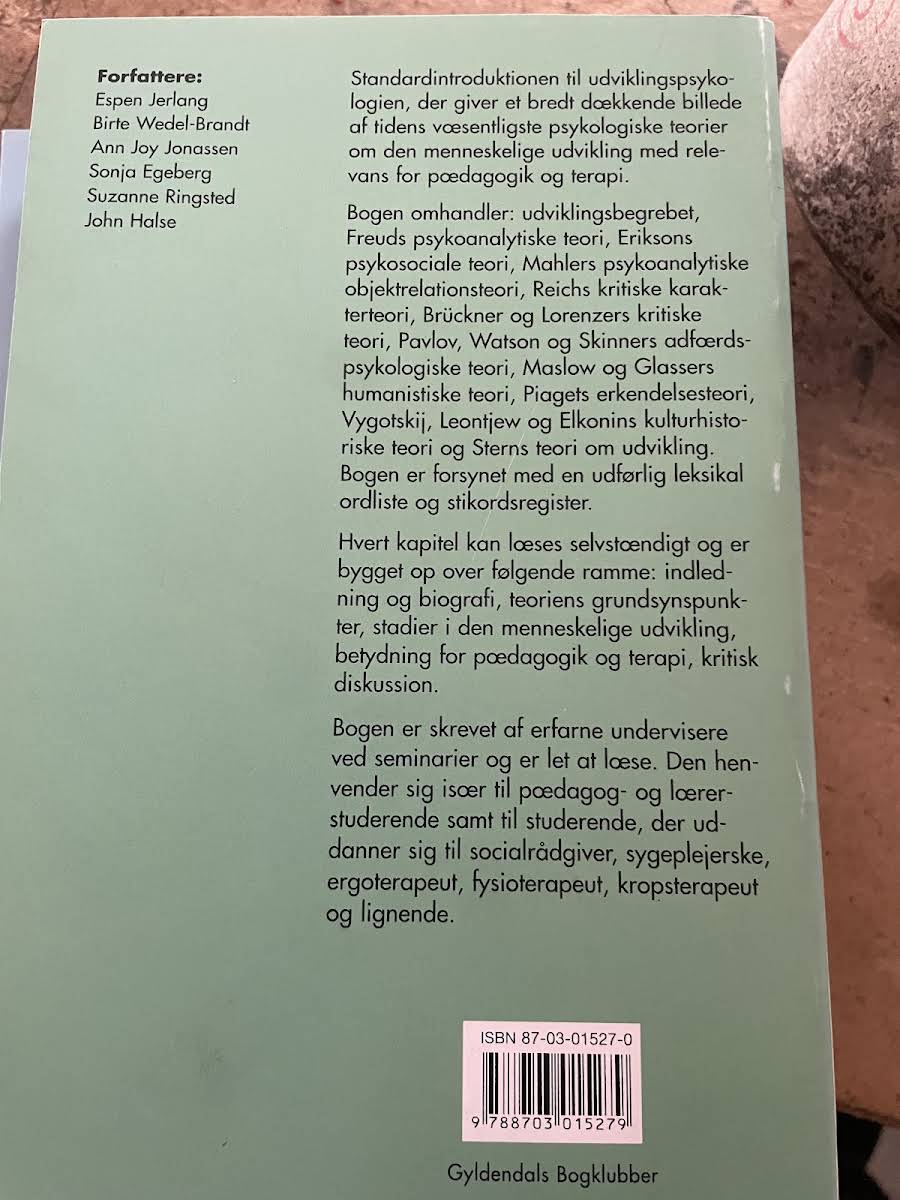 Forfattere:
Espen Jerlang
Birte Wedel-Brandt
Ann Joy Jonassen
Sonja Egeberg
Suzanne Ringsted
John Halse

Standardintroduktionen til udviklingspsykologien, der giver et bredt dækkende billede af tidens væsentligste psykologiske teorier om den menneskelige udvikling med relevans for pædagogik og terapi.

Bogen omhandler: udviklingsbegrebet, Freuds psykoanalytiske teori, Eriksons psykosociale teori, Mahlers psykoanalytiske objektrelationsteori, Reichs kritiske karakterteori, Brückner og Lorenzers kritiske teori, Pavlov, Watson og Skinners adfærdspsykologiske teori, Maslow og Glassers humanistiske teori, Piagets erkendelsesteori, Vygotskij, Leontjew og Elkonins kulturhistoriske teori og Sterns teori om udvikling. Bogen er forsynet med en udførlig leksikal ordliste og stikordsregister.

Hvert kapitel kan læses selvstændigt og er bygget op over følgende ramme: indledning og biografi, teoriens grundsynspunkter, stadier i den menneskelige udvikling, betydning for pædagogik og terapi, kritisk diskussion.

Bogen er skrevet af erfarne undervisere ved seminarier og er let at læse. Den henvender sig især til pædagog- og lærerstuderende samt til studerende, der uddanner sig til socialrådgiver, sygeplejerske, ergoterapeut, fysioterapeut, kropsterapeut og lignende.

ISBN 87-03-01527-0

9 788703 015279

Gyldendals Bogklubber